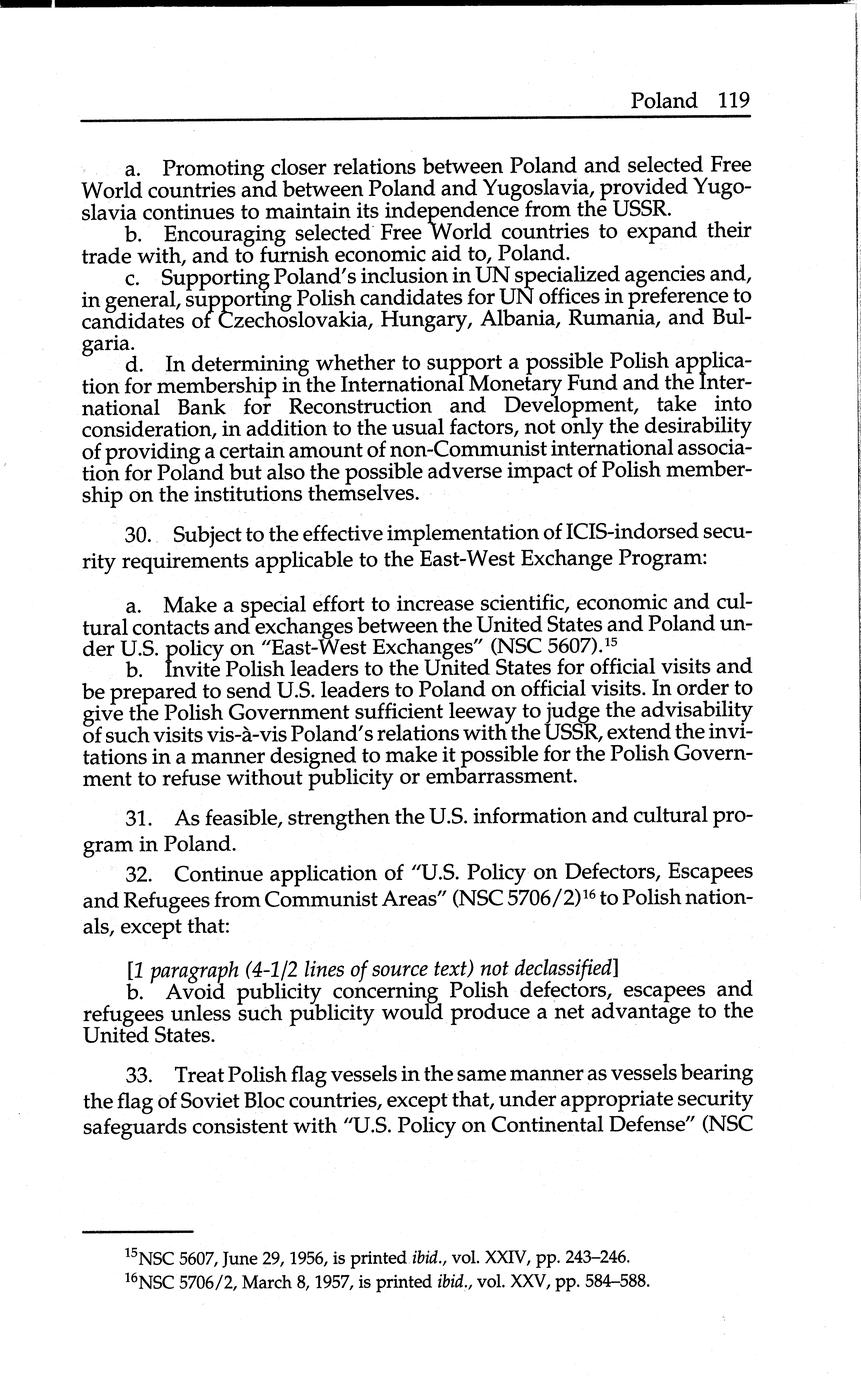 Poland 119

a. Promoting closer relations between Poland and selected Free World countries and between Poland and Yugoslavia, provided Yugoslavia continues to maintain its independence from the USSR.

b. Encouraging selected Free World countries to expand their trade with, and to furnish economic aid to, Poland.

c. Supporting Poland's inclusion in UN specialized agencies and, in general, supporting Polish candidates for UN offices in preference to candidates of Czechoslovakia, Hungary, Albania, Rumania, and Bulgaria.

d. In determining whether to support a possible Polish application for membership in the International Monetary Fund and the International Bank for Reconstruction and Development, take into consideration, in addition to the usual factors, not only the desirability of providing a certain amount of non-Communist international association for Poland but also the possible adverse impact of Polish membership on the institutions themselves.

30. Subject to the effective implementation of ICIS-indorsed security requirements applicable to the East-West Exchange Program:

a. Make a special effort to increase scientific, economic and cultural contacts and exchanges between the United States and Poland under U.S. policy on "East-West Exchanges" (NSC 5607).$^{15}$

b. Invite Polish leaders to the United States for official visits and be prepared to send U.S. leaders to Poland on official visits. In order to give the Polish Government sufficient leeway to judge the advisability of such visits vis-à-vis Poland's relations with the USSR, extend the invitations in a manner designed to make it possible for the Polish Government to refuse without publicity or embarrassment.

31. As feasible, strengthen the U.S. information and cultural program in Poland.

32. Continue application of "U.S. Policy on Defectors, Escapees and Refugees from Communist Areas" (NSC 5706/2)$^{16}$ to Polish nationals, except that:

[1 paragraph (4-1/2 lines of source text) not declassified]

b. Avoid publicity concerning Polish defectors, escapees and refugees unless such publicity would produce a net advantage to the United States.

33. Treat Polish flag vessels in the same manner as vessels bearing the flag of Soviet Bloc countries, except that, under appropriate security safeguards consistent with "U.S. Policy on Continental Defense" (NSC

$^{15}$NSC 5607, June 29, 1956, is printed ibid., vol. XXIV, pp. 243–246.

$^{16}$NSC 5706/2, March 8, 1957, is printed ibid., vol. XXV, pp. 584–588.